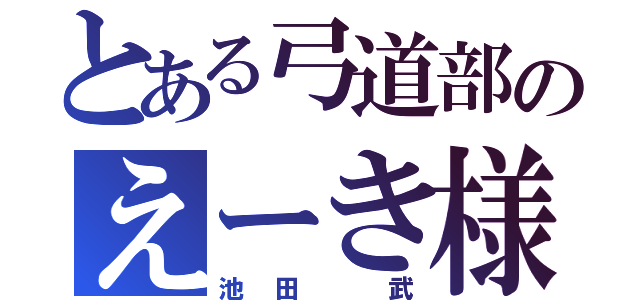 とある弓道部の
えーき様
池田　武